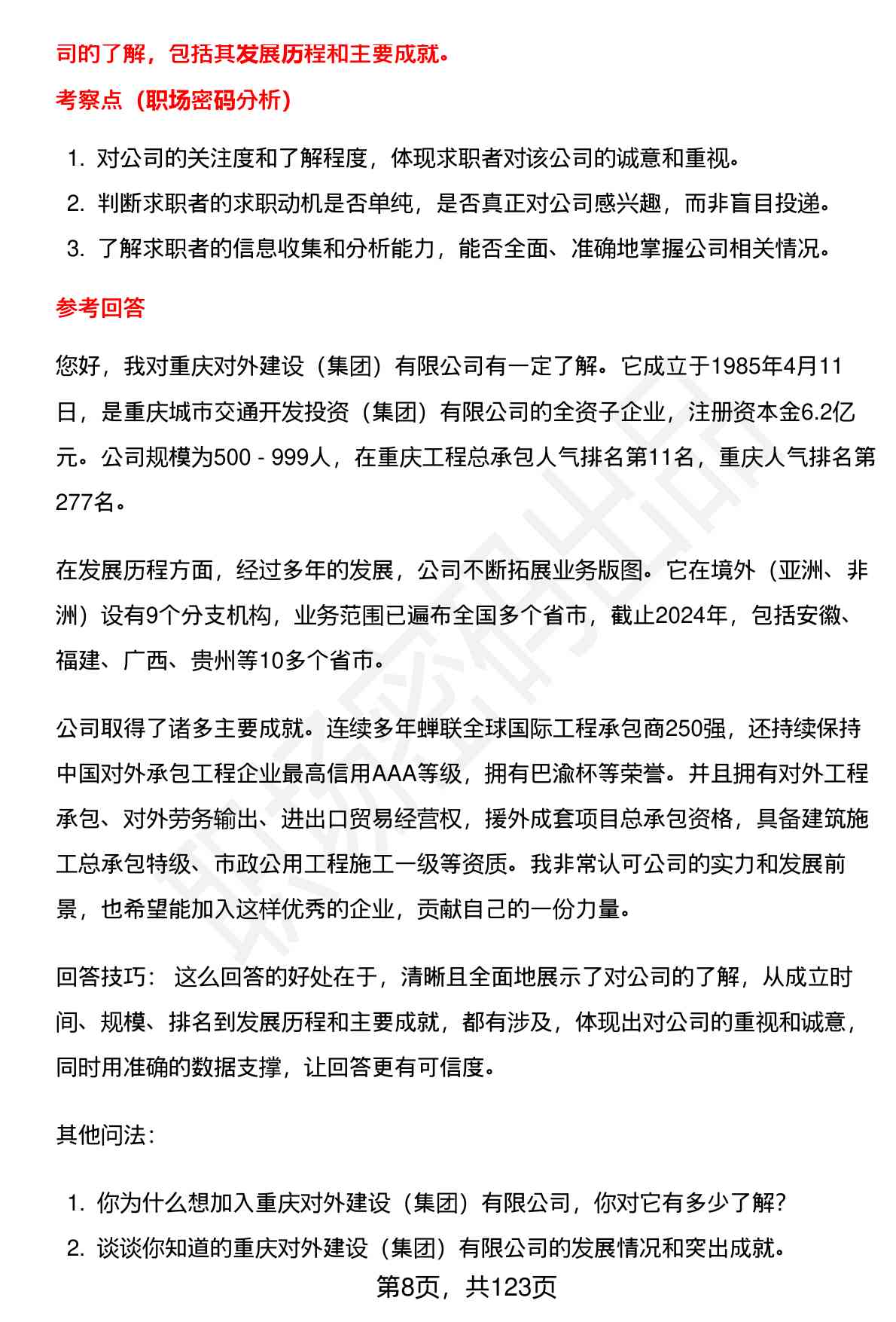 司的了解，包括其发展历程和主要成就。

考察点（职场密码分析）

1. 对公司的关注度和了解程度，体现求职者对该公司的诚意和重视。
2. 判断求职者的求职动机是否单纯，是否真正对公司感兴趣，而非盲目投递。
3. 了解求职者的信息收集和分析能力，能否全面、准确地掌握公司相关情况。

参考回答

您好，我对重庆对外建设（集团）有限公司有一定了解。它成立于1985年4月11日，是重庆城市交通开发投资（集团）有限公司的全资子企业，注册资本金6.2亿元。公司规模为500 - 999人，在重庆工程总承包人气排名第11名，重庆人气排名第277名。

在发展历程方面，经过多年的发展，公司不断拓展业务版图。它在境外（亚洲、非洲）设有9个分支机构，业务范围已遍布全国多个省市，截止2024年，包括安徽、福建、广西、贵州等10多个省市。

公司取得了诸多主要成就。连续多年蝉联全球国际工程承包商250强，还持续保持中国对外承包工程企业最高信用AAA等级，拥有巴渝杯等荣誉。并且拥有对外工程承包、对外劳务输出、进出口贸易经营权，援外成套项目总承包资格，具备建筑施工总承包特级、市政公用工程施工一级等资质。我非常认可公司的实力和发展前景，也希望能加入这样优秀的企业，贡献自己的一份力量。

回答技巧： 这么回答的好处在于，清晰且全面地展示了对公司的了解，从成立时间、规模、排名到发展历程和主要成就，都有涉及，体现出对公司的重视和诚意，同时用准确的数据支撑，让回答更有可信度。

其他问法：

1. 你为什么想加入重庆对外建设（集团）有限公司，你对它有多少了解？
2. 谈谈你知道的重庆对外建设（集团）有限公司的发展情况和突出成就。

第8页，共123页